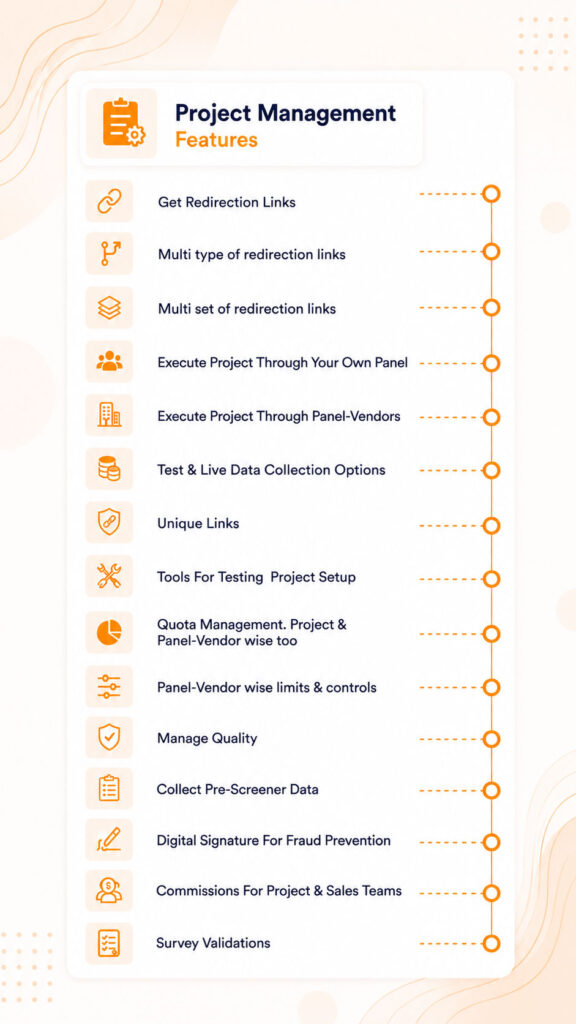 Project Management
Features

Get Redirection Links

Multi type of redirection links

Multi set of redirection links

Execute Project Through Your Own Panel

Execute Project Through Panel-Vendors

Test & Live Data Collection Options

Unique Links

Tools For Testing Project Setup

Quota Management. Project & Panel-Vendor wise too

Panel-Vendor wise limits & controls

Manage Quality

Collect Pre-Screener Data

Digital Signature For Fraud Prevention

Commissions For Project & Sales Teams

Survey Validations